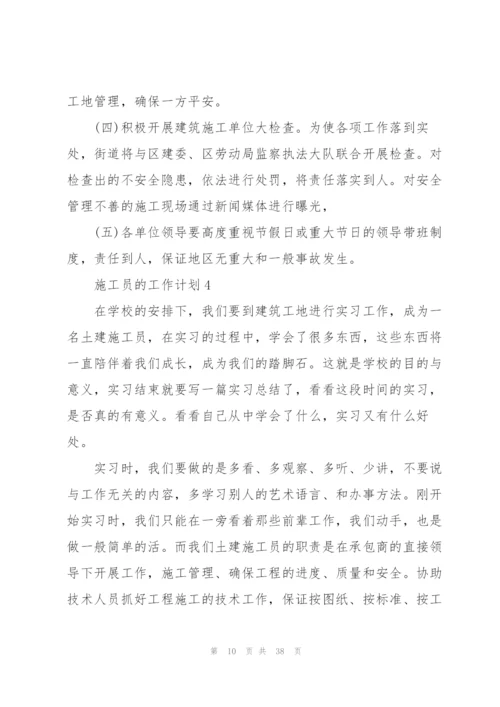 工地管理，确保一方平安。

(四)积极开展建筑施工单位大检查。为使各项工作落到实处，街道将与区建委、区劳动局监察执法大队联合开展检查。对检查出的不安全隐患，依法进行处罚，将责任落实到人。对安全管理不善的施工现场通过新闻媒体进行曝光，

(五)各单位领导要高度重视节假日或重大节日的领导带班制度，责任到人，保证地区无重大和一般事故发生。

施工员的工作计划4

在学校的安排下，我们要到建筑工地进行实习工作，成为一名土建施工员，在实习的过程中，学会了很多东西，这些东西将一直陪伴着我们成长，成为我们的踏脚石。这就是学校的目的与意义，实习结束就要写一篇实习总结了，看看这段时间的实习，是否真的有意义。看看自己从中学会了什么，实习又有什么好处。

实习时，我们要做的是多看、多观察、多听、少讲，不要说与工作无关的内容，多学习别人的艺术语言、和办事方法。刚开始实习时，我们只能在一旁看着那些前辈工作，我们动手，也是做一般简单的活。而我们土建施工员的职责是在承包商的直接领导下开展工作，施工管理、确保工程的进度、质量和安全。协助技术人员抓好工程施工的技术工作，保证按图纸、按标准、按工

第 10 页 共 38 页